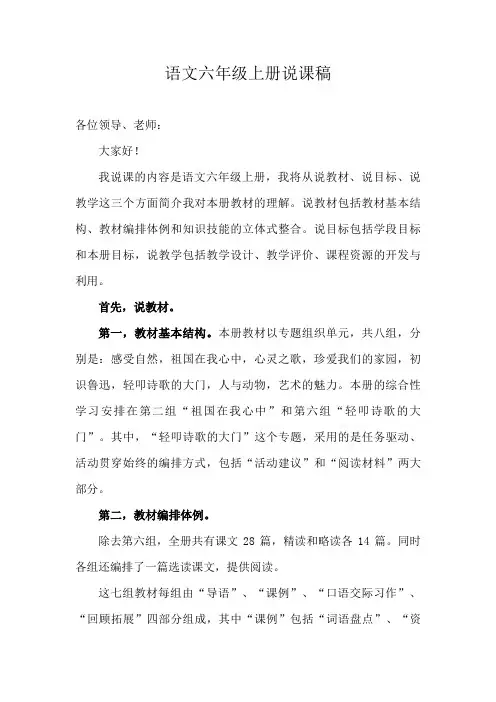 语文六年级上册说课稿

各位领导、老师：

大家好！

我说课的内容是语文六年级上册，我将从说教材、说目标、说教学这三个方面简介我对本册教材的理解。说教材包括教材基本结构、教材编排体例和知识技能的立体式整合。说目标包括学段目标和本册目标，说教学包括教学设计、教学评价、课程资源的开发与利用。

首先，说教材。

第一，教材基本结构。本册教材以专题组织单元，共八组，分别是：感受自然，祖国在我心中，心灵之歌，珍爱我们的家园，初识鲁迅，轻叩诗歌的大门，人与动物，艺术的魅力。本册的综合性学习安排在第二组“祖国在我心中”和第六组“轻叩诗歌的大门”。其中，“轻叩诗歌的大门”这个专题，采用的是任务驱动、活动贯穿始终的编排方式，包括“活动建议”和“阅读材料”两大部分。

第二，教材编排体例。

除去第六组，全册共有课文 28 篇，精读和略读各 14 篇。同时各组还编排了一篇选读课文，提供阅读。

这七组教材每组由“导语”、“课例”、“口语交际习作”、“回顾拓展”四部分组成，其中“课例”包括“词语盘点”、“资